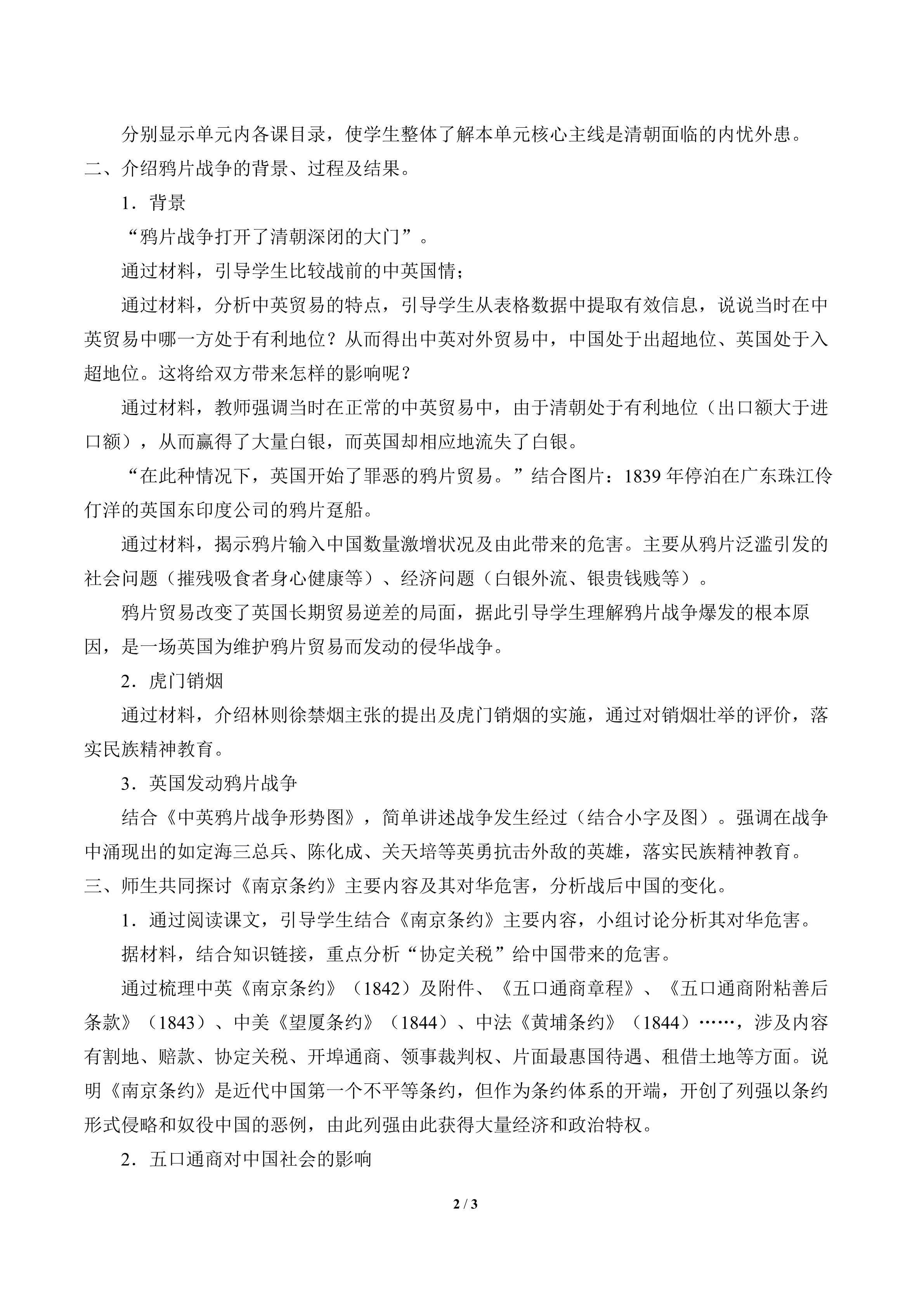 分别显示单元内各课目录，使学生整体了解本单元核心主线是清朝面临的内忧外患。

二、介绍鸦片战争的背景、过程及结果。

1．背景

“鸦片战争打开了清朝深闭的大门”。

通过材料，引导学生比较战前的中英国情；

通过材料，分析中英贸易的特点，引导学生从表格数据中提取有效信息，说说当时在中英贸易中哪一方处于有利地位？从而得出中英对外贸易中，中国处于出超地位、英国处于入超地位。这将给双方带来怎样的影响呢？

通过材料，教师强调当时在正常的中英贸易中，由于清朝处于有利地位（出口额大于进口额），从而赢得了大量白银，而英国却相应地流失了白银。

“在此种情况下，英国开始了罪恶的鸦片贸易。”结合图片：1839 年停泊在广东珠江伶仃洋的英国东印度公司的鸦片趸船。

通过材料，揭示鸦片输入中国数量激增状况及由此带来的危害。主要从鸦片泛滥引发的社会问题（摧残吸食者身心健康等）、经济问题（白银外流、银贵钱贱等）。

鸦片贸易改变了英国长期贸易逆差的局面，据此引导学生理解鸦片战争爆发的根本原因，是一场英国为维护鸦片贸易而发动的侵华战争。

2．虎门销烟

通过材料，介绍林则徐禁烟主张的提出及虎门销烟的实施，通过对销烟壮举的评价，落实民族精神教育。

3．英国发动鸦片战争

结合《中英鸦片战争形势图》，简单讲述战争发生经过（结合小字及图）。强调在战争中涌现出的如定海三总兵、陈化成、关天培等英勇抗击外敌的英雄，落实民族精神教育。

三、师生共同探讨《南京条约》主要内容及其对华危害，分析战后中国的变化。

1．通过阅读课文，引导学生结合《南京条约》主要内容，小组讨论分析其对华危害。

据材料，结合知识链接，重点分析“协定关税”给中国带来的危害。

通过梳理中英《南京条约》（1842）及附件、《五口通商章程》、《五口通商附粘善后条款》（1843）、中美《望厦条约》（1844）、中法《黄埔条约》（1844）……，涉及内容有割地、赔款、协定关税、开埠通商、领事裁判权、片面最惠国待遇、租借土地等方面。说明《南京条约》是近代中国第一个不平等条约，但作为条约体系的开端，开创了列强以条约形式侵略和奴役中国的恶例，由此列强由此获得大量经济和政治特权。

2．五口通商对中国社会的影响

2 / 3